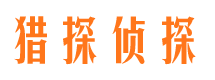 猎探侦探